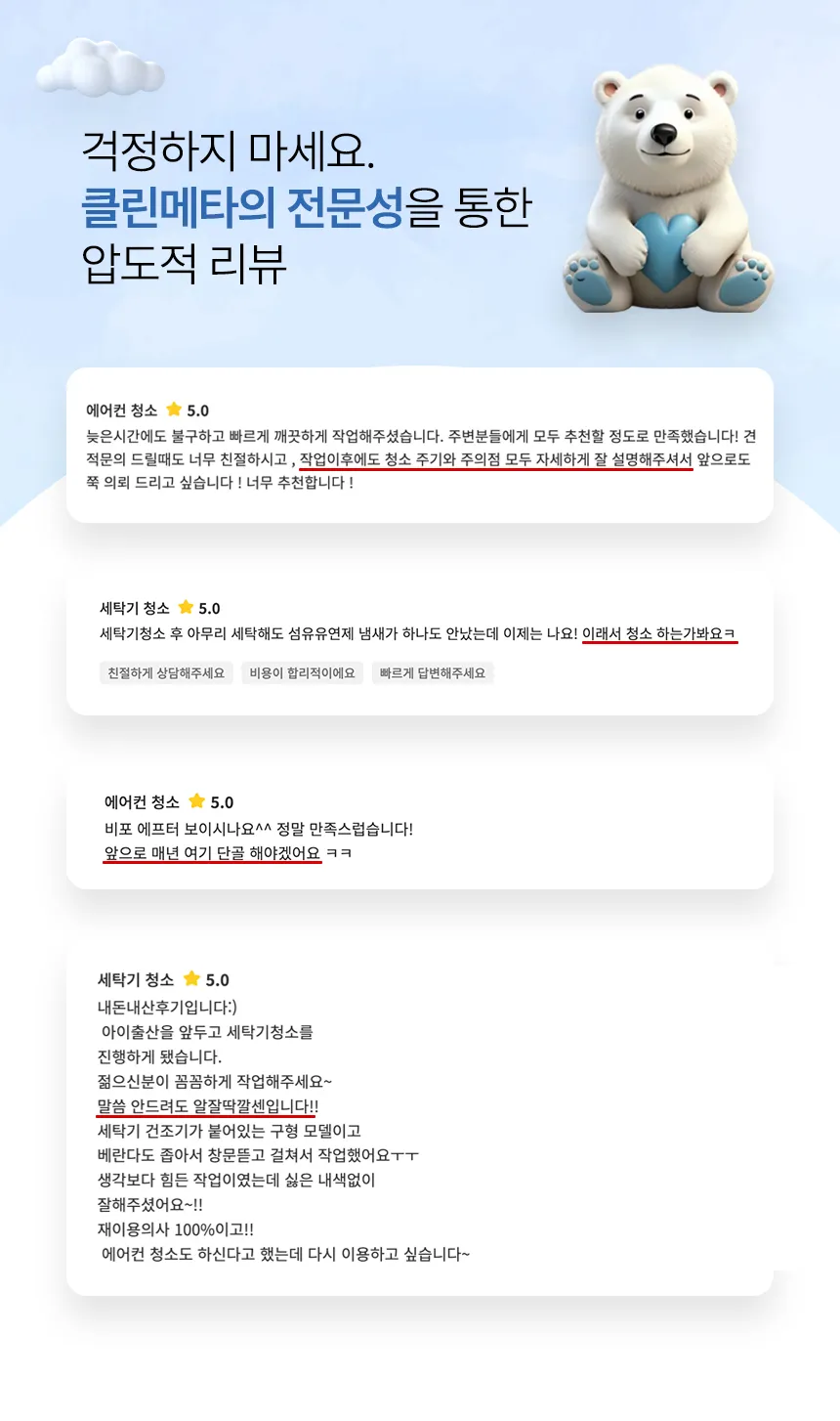 걱정하지 마세요.
클린메타의 전문성을 통한
압도적 리뷰

에어컨 청소 5.0
늦은시간에도 불구하고 빠르게 깨끗하게 작업해주셨습니다. 주변분들에게 모두 추천할 정도로 만족했습니다! 견적문의 드릴때도 너무 친절하시고 , 작업이후에도 청소 주기와 주의점 모두 자세하게 잘 설명해주셔서 앞으로도 쭉 의뢰 드리고 싶습니다 ! 너무 추천합니다 !

세탁기 청소 5.0
세탁기청소 후 아무리 세탁해도 섬유유연제 냄새가 하나도 안났는데 이제는 나요! 이래서 청소 하는가봐요ㅋ

친절하게 상담해주세요
비용이 합리적이에요
빠르게 답변해주세요

에어컨 청소 5.0
비포 에프터 보이시나요^^ 정말 만족스럽습니다!
앞으로 매년 여기 단골 해야겠어요 ㅋㅋ

세탁기 청소 5.0
내돈내산후기입니다:)
아이출산을 앞두고 세탁기청소를
진행하게 됐습니다.
젊으신분이 꼼꼼하게 작업해주세요~
말씀 안드려도 알잘딱깔센입니다!!
세탁기 건조기가 붙어있는 구형 모델이고
베란다도 좁아서 창문뜯고 걸쳐서 작업했어요ㅜㅜ
생각보다 힘든 작업이였는데 싫은 내색없이
잘해주셨어요~!!
재이용의사 100%이고!!
에어컨 청소도 하신다고 했는데 다시 이용하고 싶습니다~